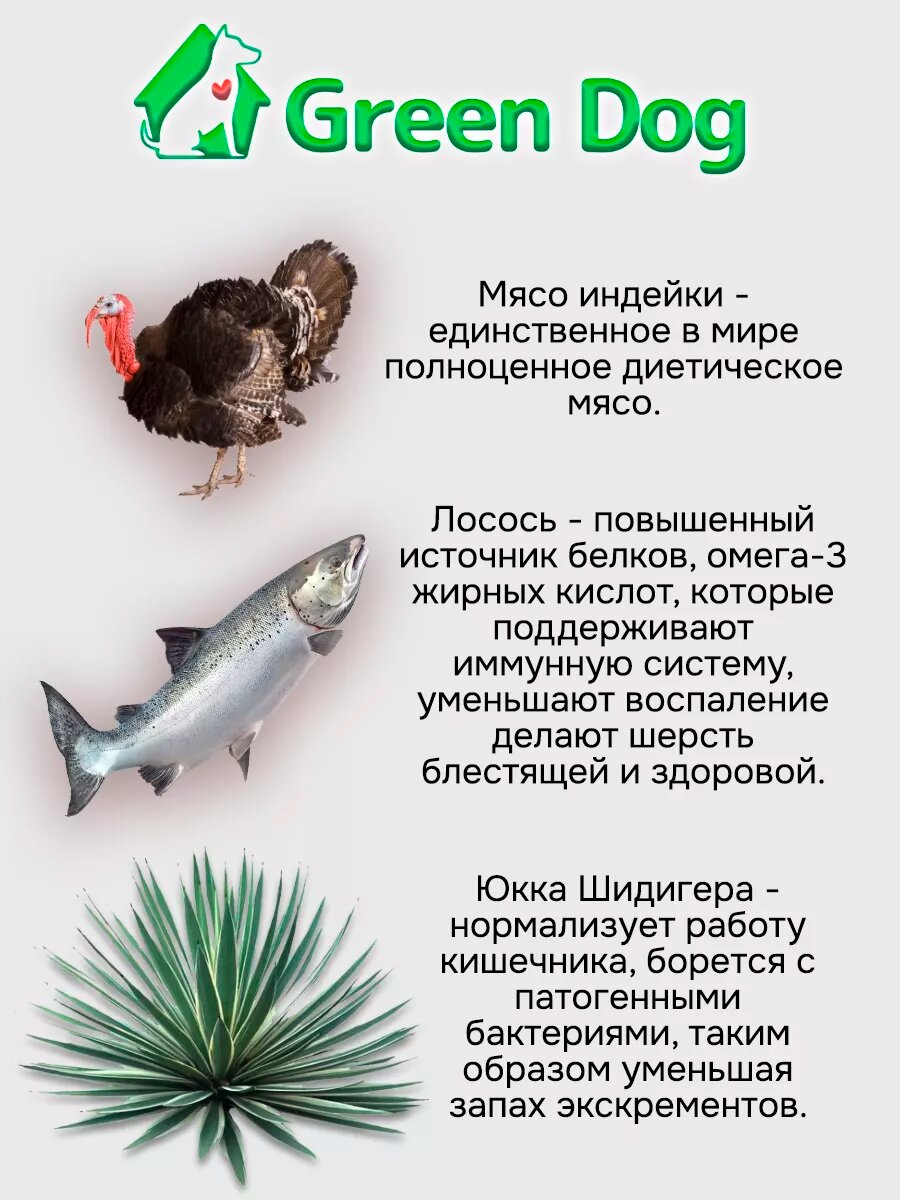 Green Dog

Мясо индейки - единственное в мире полноценное диетическое мясо.

Лосось - повышенный источник белков, омега-3 жирных кислот, которые поддерживают иммунную систему, уменьшают воспаление делают шерсть блестящей и здоровой.

Юкка Шидигера - нормализует работу кишечника, борется с патогенными бактериями, таким образом уменьшая запах экскрементов.